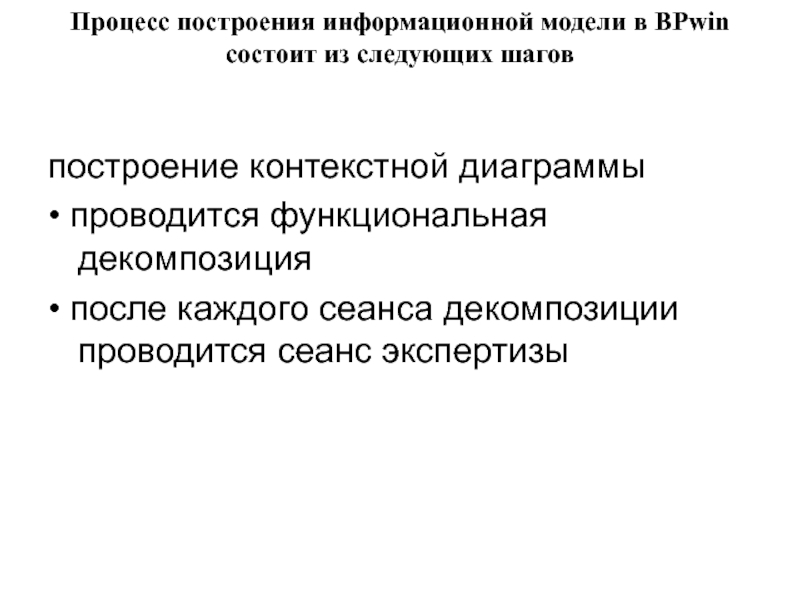 Процесс построения информационной модели в BPwin состоит из следующих шагов

построение контекстной диаграммы

• проводится функциональная декомпозиция

• после каждого сеанса декомпозиции проводится сеанс экспертизы